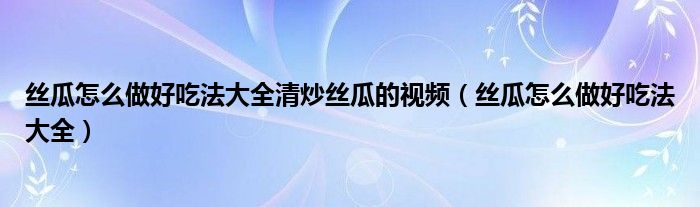 丝瓜怎么做好吃法大全清炒丝瓜的视频（丝瓜怎么做好吃法大全）